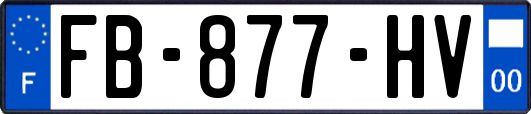 F

FB-877-HV

00